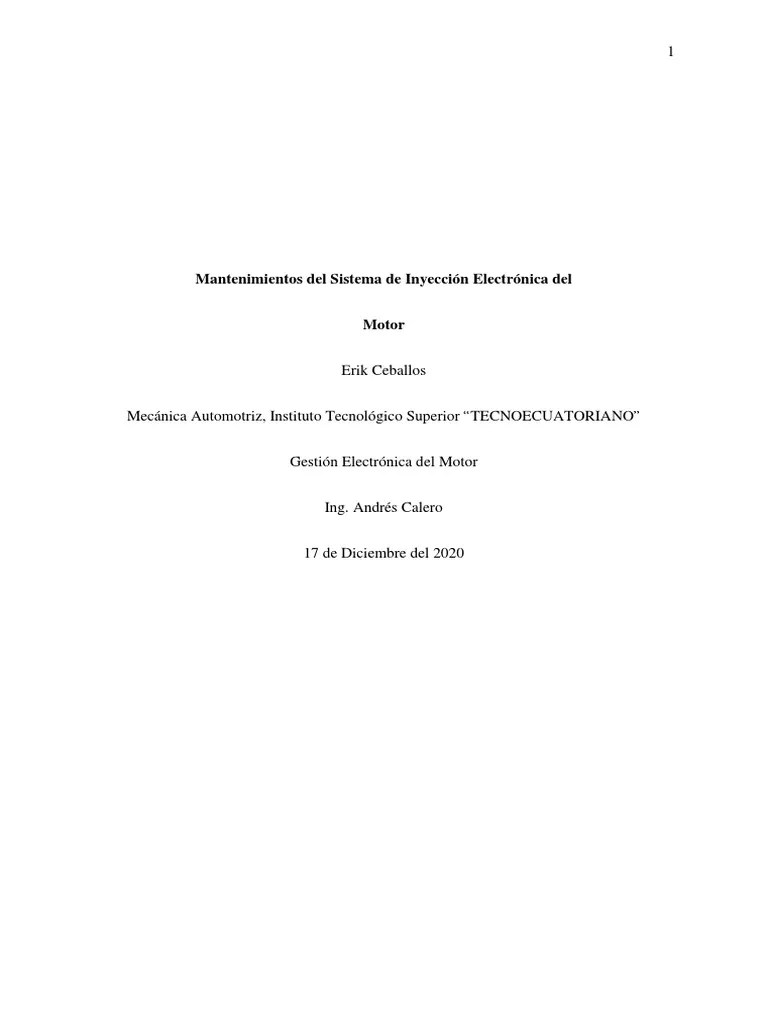 1

Mantenimientos del Sistema de Inyección Electrónica del Motor

Erik Ceballos

Mecánica Automotriz, Instituto Tecnológico Superior "TECNOECUATORIANO"

Gestión Electrónica del Motor

Ing. Andrés Calero

17 de Diciembre del 2020